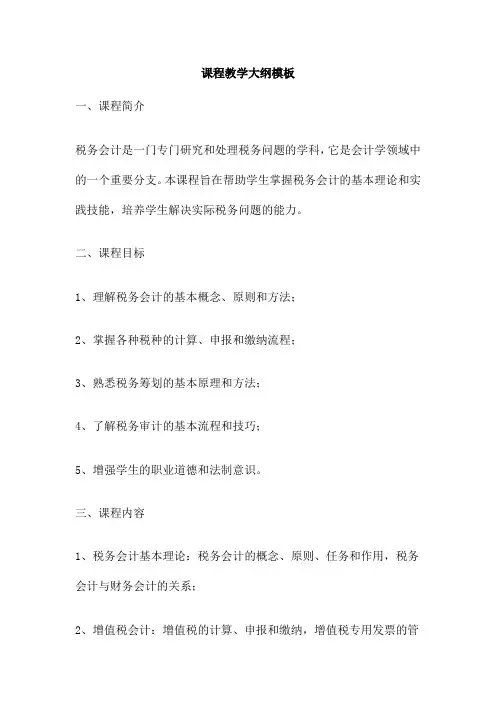 课程教学大纲模板

一、课程简介

税务会计是一门专门研究和处理税务问题的学科，它是会计学领域中的一个重要分支。本课程旨在帮助学生掌握税务会计的基本理论和实践技能，培养学生解决实际税务问题的能力。

二、课程目标

1、理解税务会计的基本概念、原则和方法；

2、掌握各种税种的计算、申报和缴纳流程；

3、熟悉税务筹划的基本原理和方法；

4、了解税务审计的基本流程和技巧；

5、增强学生的职业道德和法制意识。

三、课程内容

1、税务会计基本理论：税务会计的概念、原则、任务和作用，税务会计与财务会计的关系；

2、增值税会计：增值税的计算、申报和缴纳，增值税专用发票的管